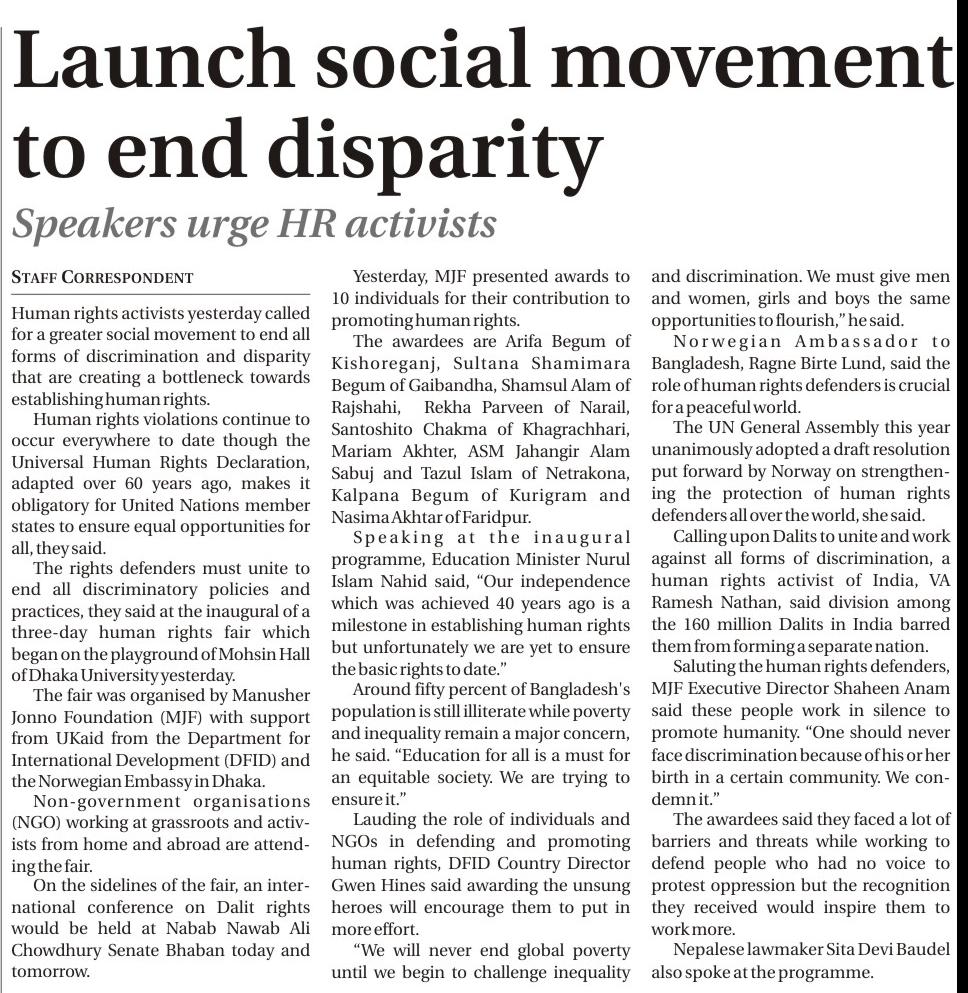 Launch social movement to end disparity

Speakers urge HR activists

STAFF CORRESPONDENT

Human rights activists yesterday called for a greater social movement to end all forms of discrimination and disparity that are creating a bottleneck towards establishing human rights.

Human rights violations continue to occur everywhere to date though the Universal Human Rights Declaration, adapted over 60 years ago, makes it obligatory for United Nations member states to ensure equal opportunities for all, they said.

The rights defenders must unite to end all discriminatory policies and practices, they said at the inaugural of a three-day human rights fair which began on the playground of Mohsin Hall of Dhaka University yesterday.

The fair was organised by Manusher Jonno Foundation (MJF) with support from UKaid from the Department for International Development (DFID) and the Norwegian Embassy in Dhaka.

Non-government organisations (NGO) working at grassroots and activists from home and abroad are attending the fair.

On the sidelines of the fair, an international conference on Dalit rights would be held at Nabab Nawab Ali Chowdhury Senate Bhaban today and tomorrow.

Yesterday, MJF presented awards to 10 individuals for their contribution to promoting human rights.

The awardees are Arifa Begum of Kishoreganj, Sultana Shamimara Begum of Gaibandha, Shamsul Alam of Rajshahi, Rekha Parveen of Narail, Santoshito Chakma of Khagrachhari, Mariam Akhter, ASM Jahangir Alam Sabuj and Tazul Islam of Netrakona, Kalpana Begum of Kurigram and Nasima Akhtar of Faridpur.

Speaking at the inaugural programme, Education Minister Nurul Islam Nahid said, "Our independence which was achieved 40 years ago is a milestone in establishing human rights but unfortunately we are yet to ensure the basic rights to date."

Around fifty percent of Bangladesh's population is still illiterate while poverty and inequality remain a major concern, he said. "Education for all is a must for an equitable society. We are trying to ensure it."

Lauding the role of individuals and NGOs in defending and promoting human rights, DFID Country Director Gwen Hines said awarding the unsung heroes will encourage them to put in more effort.

"We will never end global poverty until we begin to challenge inequality and discrimination. We must give men and women, girls and boys the same opportunities to flourish," he said.

Norwegian Ambassador to Bangladesh, Ragne Birte Lund, said the role of human rights defenders is crucial for a peaceful world.

The UN General Assembly this year unanimously adopted a draft resolution put forward by Norway on strengthening the protection of human rights defenders all over the world, she said.

Calling upon Dalits to unite and work against all forms of discrimination, a human rights activist of India, VA Ramesh Nathan, said division among the 160 million Dalits in India barred them from forming a separate nation.

Saluting the human rights defenders, MJF Executive Director Shaheen Anam said these people work in silence to promote humanity. "One should never face discrimination because of his or her birth in a certain community. We condemn it."

The awardees said they faced a lot of barriers and threats while working to defend people who had no voice to protest oppression but the recognition they received would inspire them to work more.

Nepalese lawmaker Sita Devi Baudel also spoke at the programme.